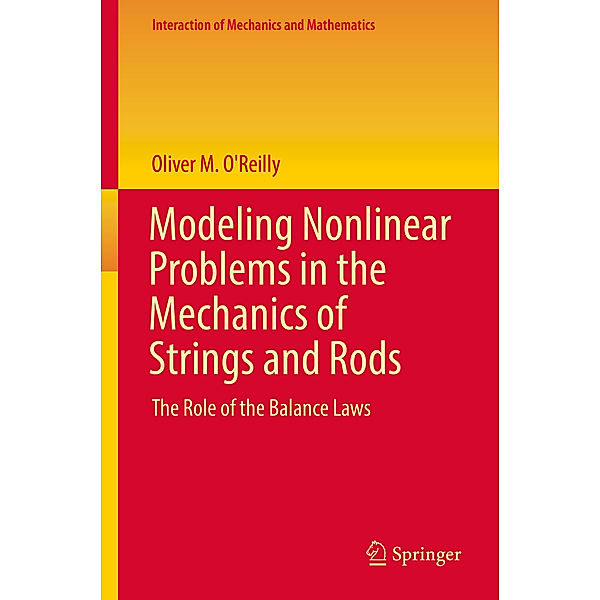 Interaction of Mechanics and Mathematics

Oliver M. O'Reilly

Modeling Nonlinear Problems in the Mechanics of Strings and Rods

The Role of the Balance Laws

Springer